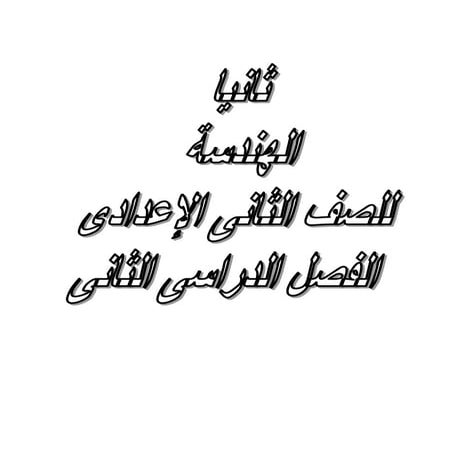 ثانيا
الهندسة
للصف الثانى الإعدادى
الفصل الدراسى الثانى